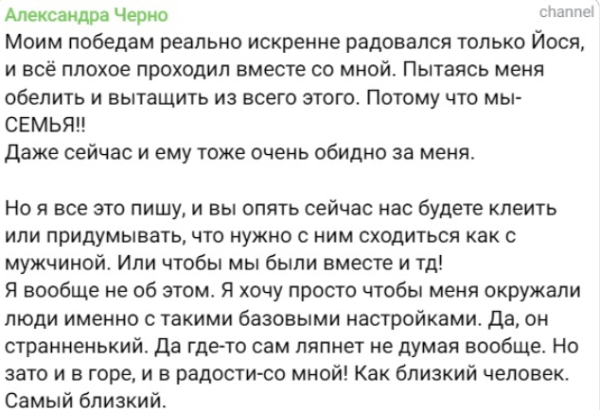 Александра Черно
channel
Моим победам реально искренне радовался только Йося, и всё плохое проходил вместе со мной. Пытаясь меня обелить и вытащить из всего этого. Потому что мы- СЕМЬЯ!!
Даже сейчас и ему тоже очень обидно за меня.

Но я все это пишу, и вы опять сейчас нас будете клеить или придумывать, что нужно с ним сходиться как с мужчиной. Или чтобы мы были вместе и тд!
Я вообще не об этом. Я хочу просто чтобы меня окружали люди именно с такими базовыми настройками. Да, он странненький. Да где-то сам ляпнет не думая вообще. Но зато и в горе, и в радости-со мной! Как близкий человек. Самый близкий.